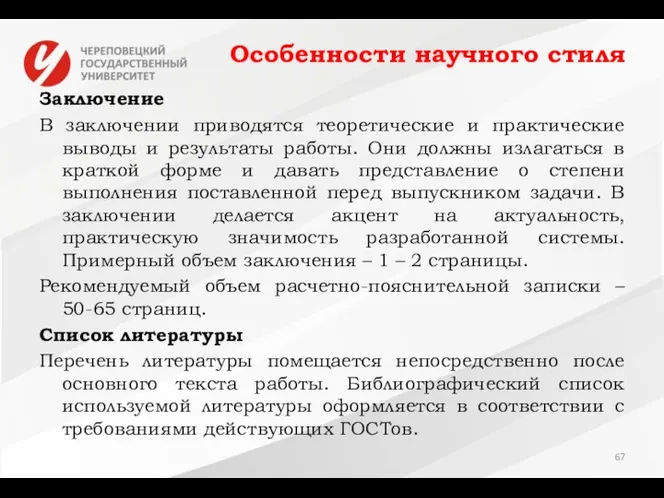 ЧЕРЕПОВЕЦКИЙ ГОСУДАРСТВЕННЫЙ УНИВЕРСИТЕТ

Особенности научного стиля

Заключение

В заключении приводятся теоретические и практические выводы и результаты работы. Они должны излагаться в краткой форме и давать представление о степени выполнения поставленной перед выпускником задачи. В заключении делается акцент на актуальность, практическую значимость разработанной системы. Примерный объем заключения – 1 – 2 страницы.

Рекомендуемый объем расчетно-пояснительной записки – 50-65 страниц.

Список литературы

Перечень литературы помещается непосредственно после основного текста работы. Библиографический список используемой литературы оформляется в соответствии с требованиями действующих ГОСТов.

67